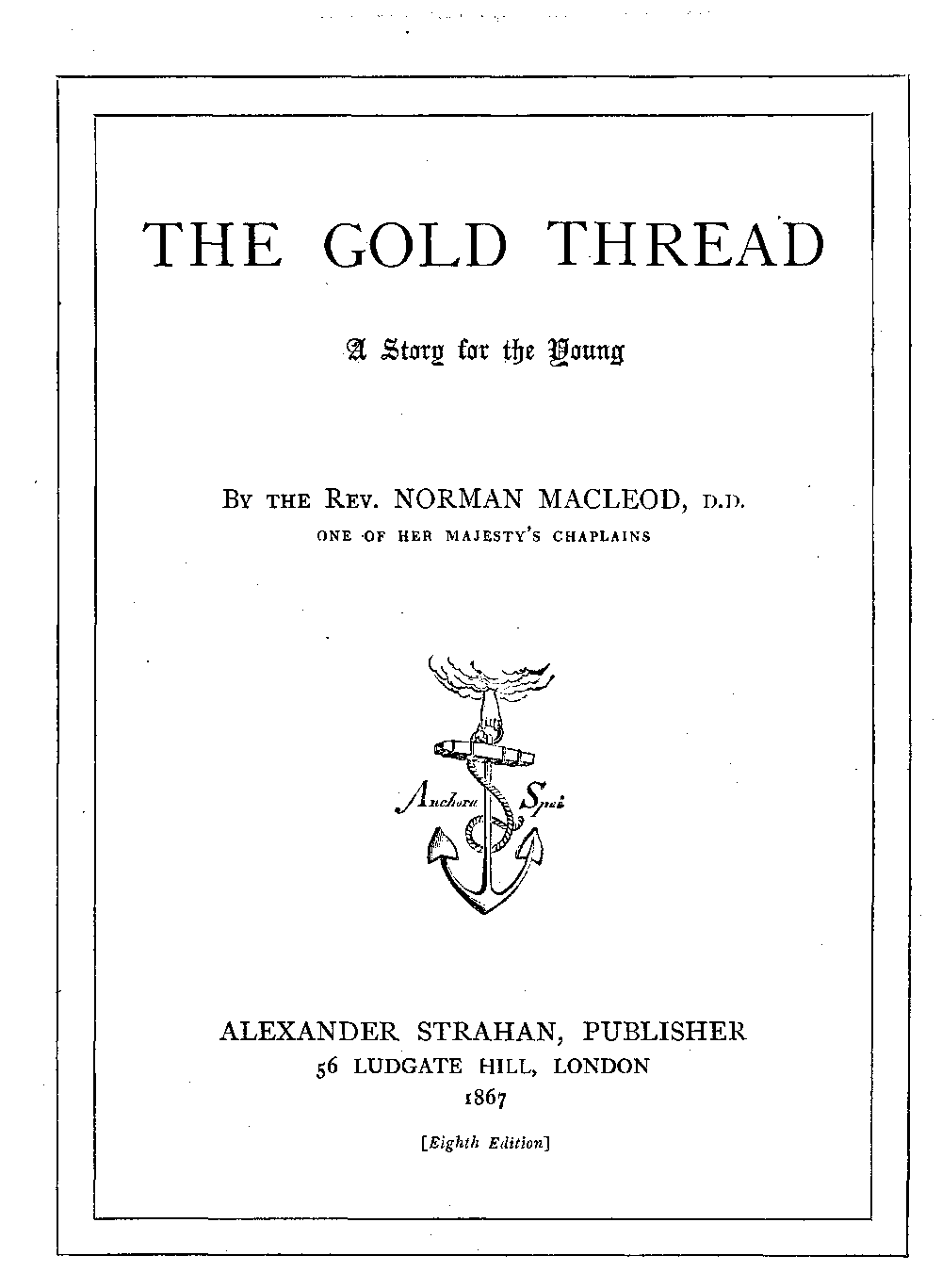 THE GOLD THREAD

A Story for the Young

By the Rev. NORMAN MACLEOD, D.D.
ONE OF HER MAJESTY'S CHAPLAINS

Anchora Spei

ALEXANDER STRAHAN, PUBLISHER
56 LUDGATE HILL, LONDON
1867

[Eighth Edition]